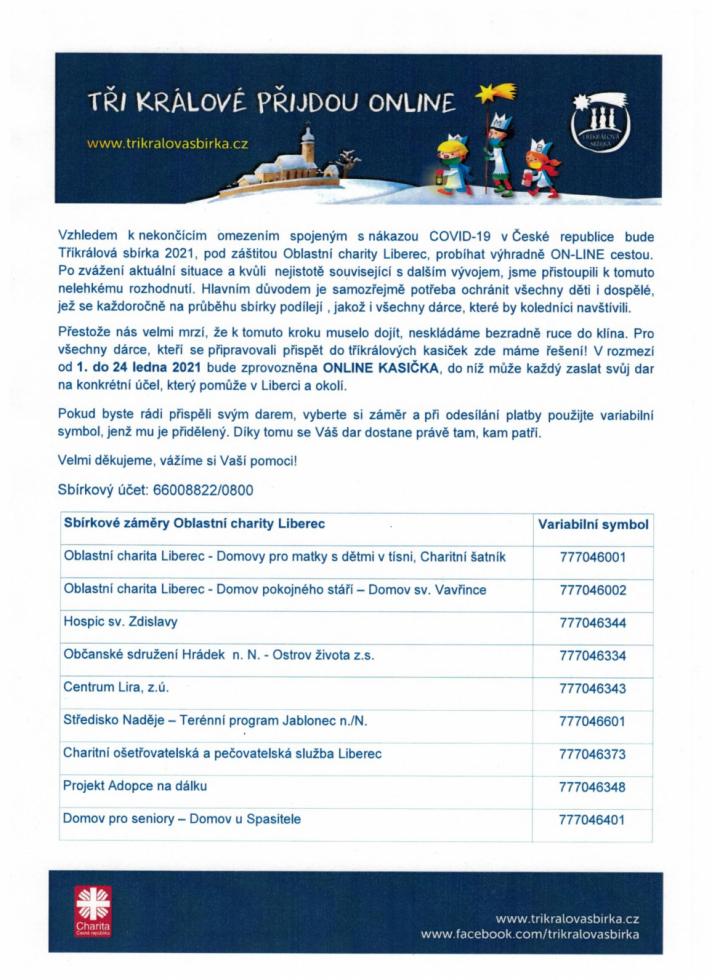 TŘI KRÁLOVÉ PŘIJDOU ONLINE

www.trikralovasbirka.cz

TŘÍKRÁLOVÁ SBÍRKA

Vzhledem k nekončícím omezením spojeným s nákazou COVID-19 v České republice bude Tříkrálová sbírka 2021, pod záštitou Oblastní charity Liberec, probíhat výhradně ON-LINE cestou. Po zvážení aktuální situace a kvůli nejistotě související s dalším vývojem, jsme přistoupili k tomuto nelehkému rozhodnutí. Hlavním důvodem je samozřejmě potřeba ochránit všechny děti i dospělé, jež se každoročně na průběhu sbírky podílejí , jakož i všechny dárce, které by koledníci navštívili.

Přestože nás velmi mrzí, že k tomuto kroku muselo dojít, neskládáme bezradně ruce do klína. Pro všechny dárce, kteří se připravovali přispět do tříkrálových kasiček zde máme řešení! V rozmezí od 1. do 24 ledna 2021 bude zprovozněna ONLINE KASIČKA, do níž může každý zaslat svůj dar na konkrétní účel, který pomůže v Liberci a okolí.

Pokud byste rádi přispěli svým darem, vyberte si záměr a při odesílání platby použijte variabilní symbol, jenž mu je přidělený. Díky tomu se Váš dar dostane právě tam, kam patří.

Velmi děkujeme, vážíme si Vaší pomoci!

Sbírkový účet: 66008822/0800

| Sbírkové záměry Oblastní charity Liberec | Variabilní symbol |
|---|---|
| Oblastní charita Liberec - Domovy pro matky s dětmi v tísni, Charitní šatník | 777046001 |
| Oblastní charita Liberec - Domov pokojného stáří – Domov sv. Vavřince | 777046002 |
| Hospic sv. Zdislavy | 777046344 |
| Občanské sdružení Hrádek n. N. - Ostrov života z.s. | 777046334 |
| Centrum Lira, z.ú. | 777046343 |
| Středisko Naděje – Terénní program Jablonec n./N. | 777046601 |
| Charitní ošetřovatelská a pečovatelská služba Liberec | 777046373 |
| Projekt Adopce na dálku | 777046348 |
| Domov pro seniory – Domov u Spasitele | 777046401 |

Charita Česká republika

www.trikralovasbirka.cz
www.facebook.com/trikralovasbirka